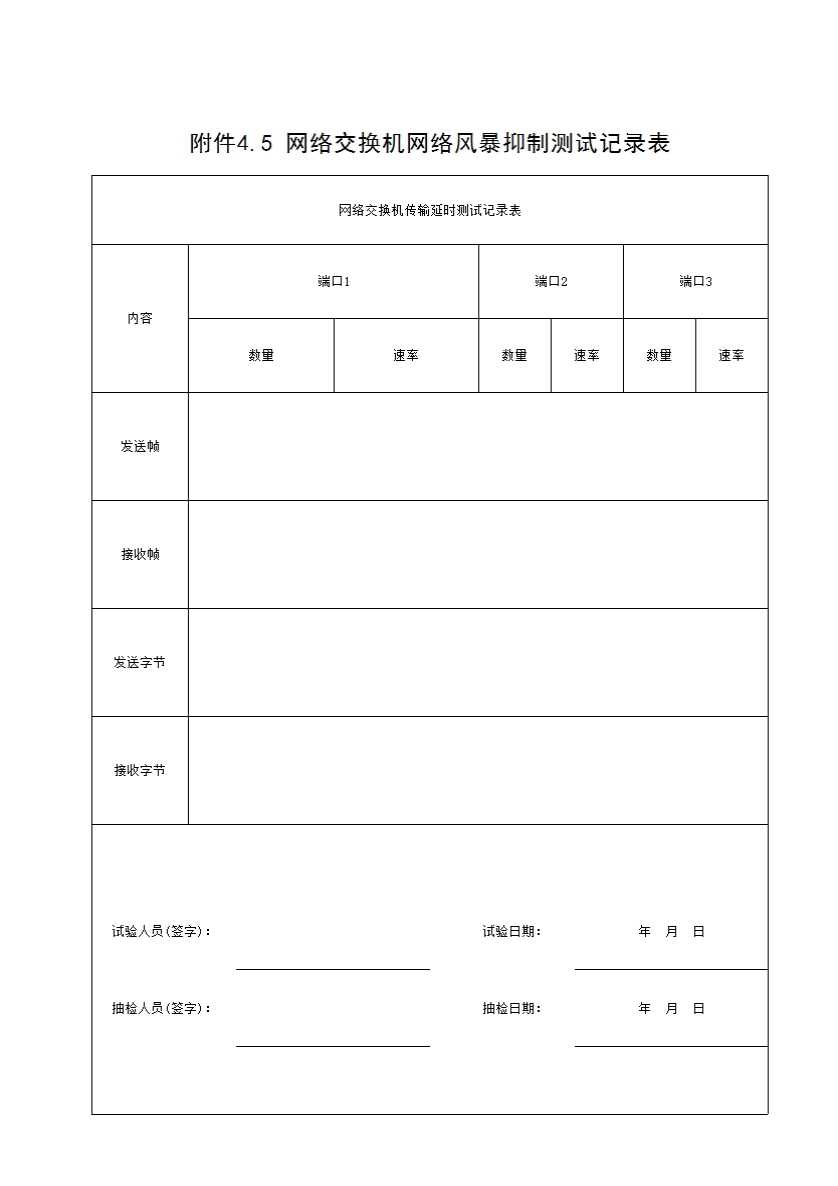 附件4.5 网络交换机网络风暴抑制测试记录表

网络交换机传输延时测试记录表

| 内容 | 端口1 | | 端口2 | | 端口3 | |
|---|---|---|---|---|---|---|
| | 数量 | 速率 | 数量 | 速率 | 数量 | 速率 |
| 发送帧 | | | | | | |
| 接收帧 | | | | | | |
| 发送字节 | | | | | | |
| 接收字节 | | | | | | |

试验人员(签字)： 试验日期： 年 月 日

抽检人员(签字)： 抽检日期： 年 月 日